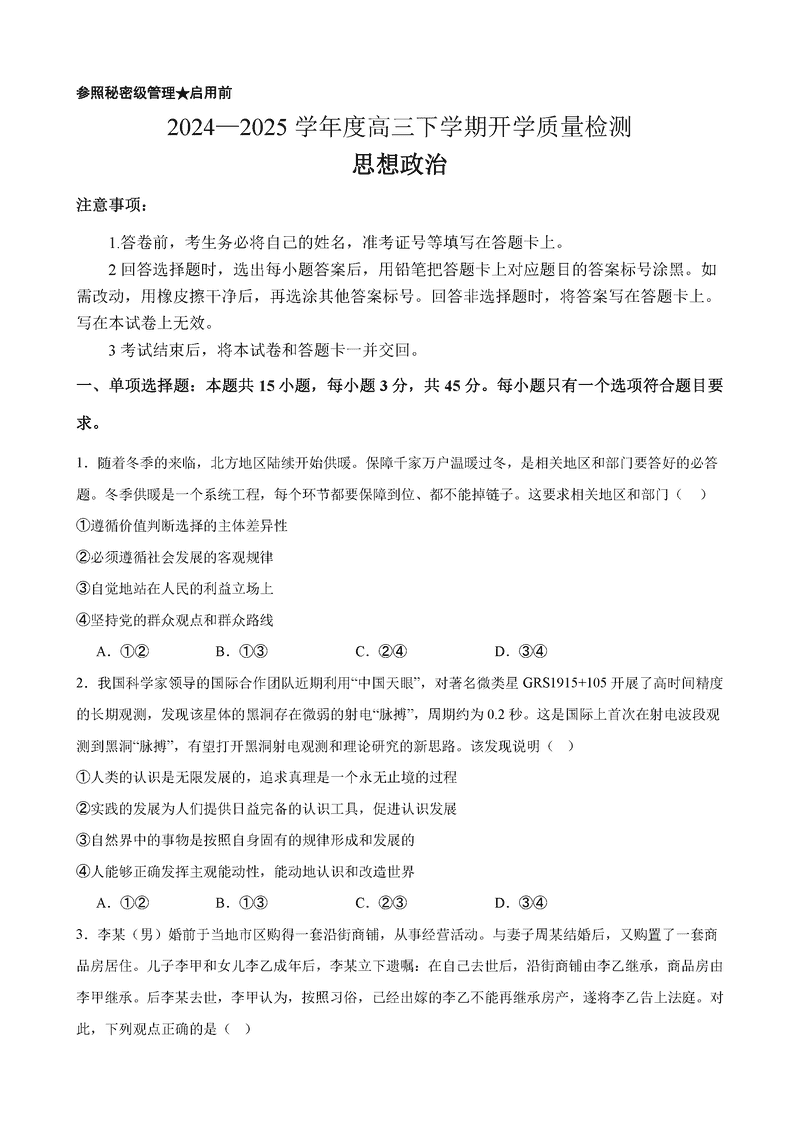 参照秘密级管理★启用前

2024—2025 学年度高三下学期开学质量检测

思想政治

注意事项：

1.答卷前，考生务必将自己的姓名，准考证号等填写在答题卡上。

2 回答选择题时，选出每小题答案后，用铅笔把答题卡上对应题目的答案标号涂黑。如需改动，用橡皮擦干净后，再选涂其他答案标号。回答非选择题时，将答案写在答题卡上。写在本试卷上无效。

3 考试结束后，将本试卷和答题卡一并交回。

一、单项选择题：本题共 15 小题，每小题 3 分，共 45 分。每小题只有一个选项符合题目要求。

1．随着冬季的来临，北方地区陆续开始供暖。保障千家万户温暖过冬，是相关地区和部门要答好的必答题。冬季供暖是一个系统工程，每个环节都要保障到位、都不能掉链子。这要求相关地区和部门（ ）

①遵循价值判断选择的主体差异性

②必须遵循社会发展的客观规律

③自觉地站在人民的利益立场上

④坚持党的群众观点和群众路线

A．①② B．①③ C．②④ D．③④

2．我国科学家领导的国际合作团队近期利用“中国天眼”，对著名微类星 GRS1915+105 开展了高时间精度的长期观测，发现该星体的黑洞存在微弱的射电“脉搏”，周期约为 0.2 秒。这是国际上首次在射电波段观测到黑洞“脉搏”，有望打开黑洞射电观测和理论研究的新思路。该发现说明（ ）

①人类的认识是无限发展的，追求真理是一个永无止境的过程

②实践的发展为人们提供日益完备的认识工具，促进认识发展

③自然界中的事物是按照自身固有的规律形成和发展的

④人能够正确发挥主观能动性，能动地认识和改造世界

A．①② B．①③ C．②③ D．③④

3．李某（男）婚前于当地市区购得一套沿街商铺，从事经营活动。与妻子周某结婚后，又购置了一套商品房居住。儿子李甲和女儿李乙成年后，李某立下遗嘱：在自己去世后，沿街商铺由李乙继承，商品房由李甲继承。后李某去世，李甲认为，按照习俗，已经出嫁的李乙不能再继承房产，遂将李乙告上法庭。对此，下列观点正确的是（ ）